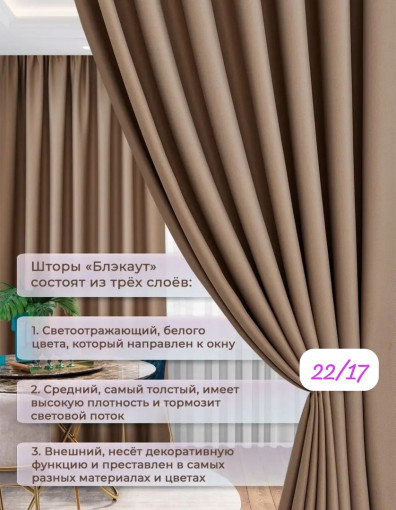 Шторы «Блэкаут» состоят из трёх слоёв:

1. Светоотражающий, белого цвета, который направлен к окну

22/17

2. Средний, самый толстый, имеет высокую плотность и тормозит световой поток

3. Внешний, несёт декоративную функцию и преставлен в самых разных материалах и цветах